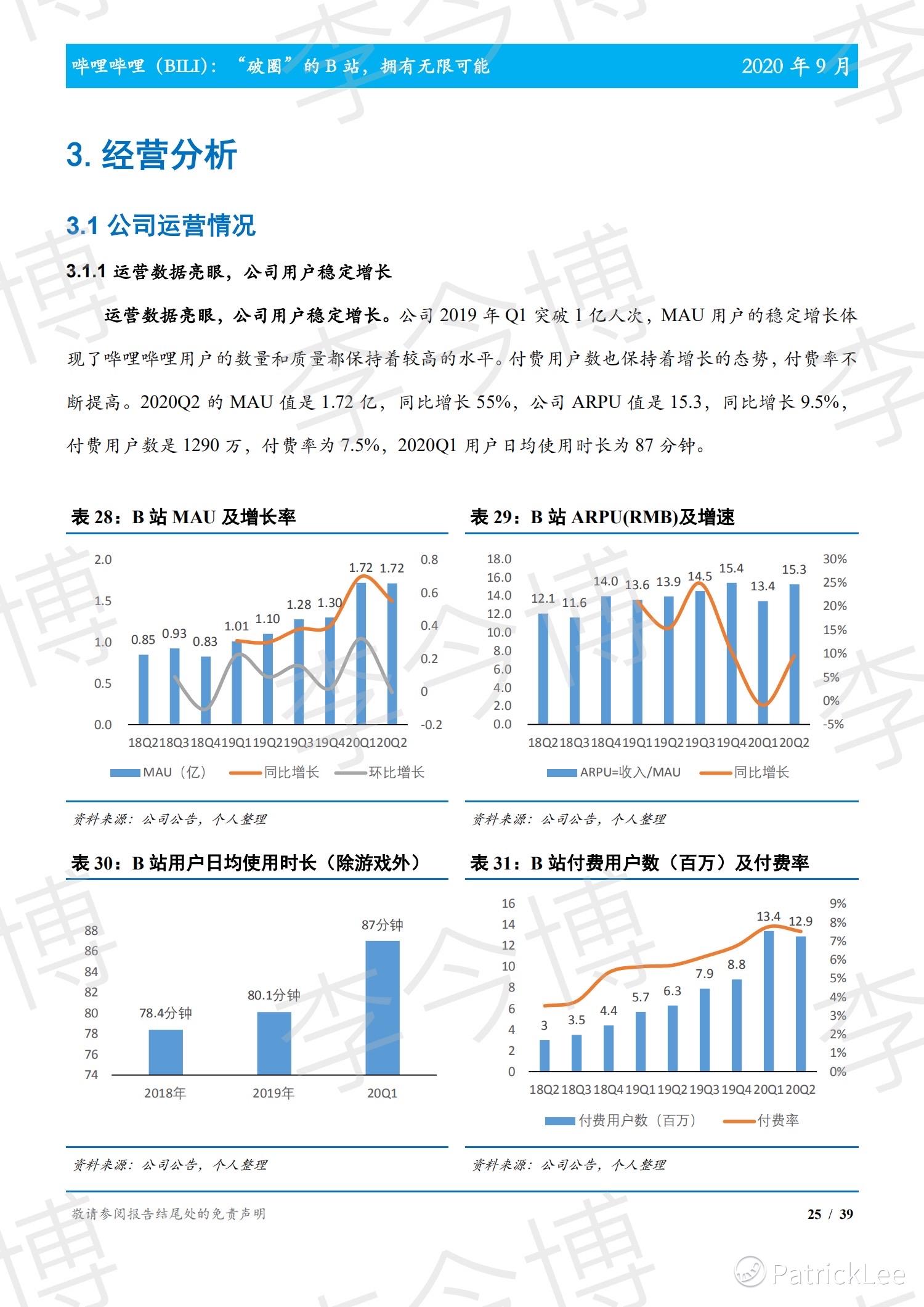 哔哩哔哩（BILI）：“破圈”的 B 站，拥有无限可能 2020 年 9 月

3. 经营分析

3.1 公司运营情况

3.1.1 运营数据亮眼，公司用户稳定增长

运营数据亮眼，公司用户稳定增长。公司 2019 年 Q1 突破 1 亿人次，MAU 用户的稳定增长体现了哔哩哔哩用户的数量和质量都保持着较高的水平。付费用户数也保持着增长的态势，付费率不断提高。2020Q2 的 MAU 值是 1.72 亿，同比增长 55%，公司 ARPU 值是 15.3，同比增长 9.5%，付费用户数是 1290 万，付费率为 7.5%，2020Q1 用户日均使用时长为 87 分钟。

表 28：B 站 MAU 及增长率

2.0 1.5 1.0 0.5 0.0
0.8 0.6 0.4 0.2 0 -0.2
0.85 0.93 0.83 1.01 1.10 1.28 1.30 1.72 1.72
18Q2 18Q3 18Q4 19Q1 19Q2 19Q3 19Q4 20Q1 20Q2
MAU（亿） 同比增长 环比增长

资料来源：公司公告，个人整理

表 29：B 站 ARPU(RMB)及增速

18.0 16.0 14.0 12.0 10.0 8.0 6.0 4.0 2.0 0.0
30% 25% 20% 15% 10% 5% 0% -5%
12.1 11.6 14.0 13.6 13.9 14.5 15.4 13.4 15.3
18Q2 18Q3 18Q4 19Q1 19Q2 19Q3 19Q4 20Q1 20Q2
ARPU=收入/MAU 同比增长

资料来源：公司公告，个人整理

表 30：B 站用户日均使用时长（除游戏外）

88 86 84 82 80 78 76 74
78.4分钟 80.1分钟 87分钟
2018年 2019年 20Q1

资料来源：公司公告，个人整理

表 31：B 站付费用户数（百万）及付费率

16 14 12 10 8 6 4 2 0
9% 8% 7% 6% 5% 4% 3% 2% 1% 0%
3 3.5 4.4 5.7 6.3 7.9 8.8 13.4 12.9
18Q2 18Q3 18Q4 19Q1 19Q2 19Q3 19Q4 20Q1 20Q2
付费用户数（百万） 付费率

资料来源：公司公告，个人整理

敬请参阅报告结尾处的免责声明 25 / 39

PatrickLee